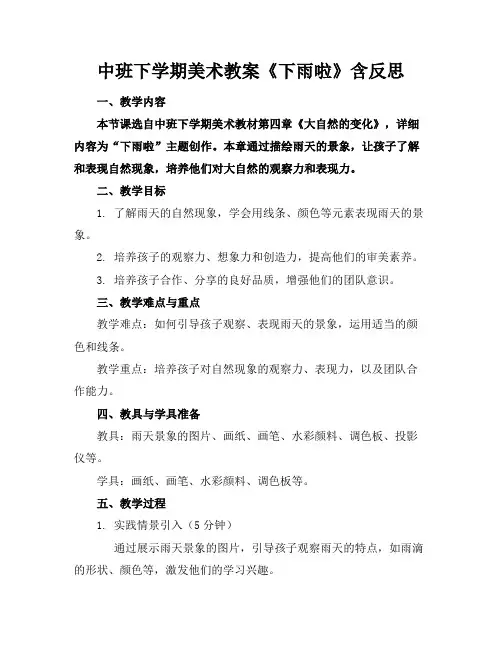 中班下学期美术教案《下雨啦》含反思

一、教学内容

本节课选自中班下学期美术教材第四章《大自然的变化》，详细内容为“下雨啦”主题创作。本章通过描绘雨天的景象，让孩子了解和表现自然现象，培养他们对大自然的观察力和表现力。

二、教学目标

1. 了解雨天的自然现象，学会用线条、颜色等元素表现雨天的景象。

2. 培养孩子的观察力、想象力和创造力，提高他们的审美素养。

3. 培养孩子合作、分享的良好品质，增强他们的团队意识。

三、教学难点与重点

教学难点：如何引导孩子观察、表现雨天的景象，运用适当的颜色和线条。

教学重点：培养孩子对自然现象的观察力、表现力，以及团队合作能力。

四、教具与学具准备

教具：雨天景象的图片、画纸、画笔、水彩颜料、调色板、投影仪等。

学具：画纸、画笔、水彩颜料、调色板等。

五、教学过程

1. 实践情景引入（5 分钟）

通过展示雨天景象的图片，引导孩子观察雨天的特点，如雨滴的形状、颜色等，激发他们的学习兴趣。